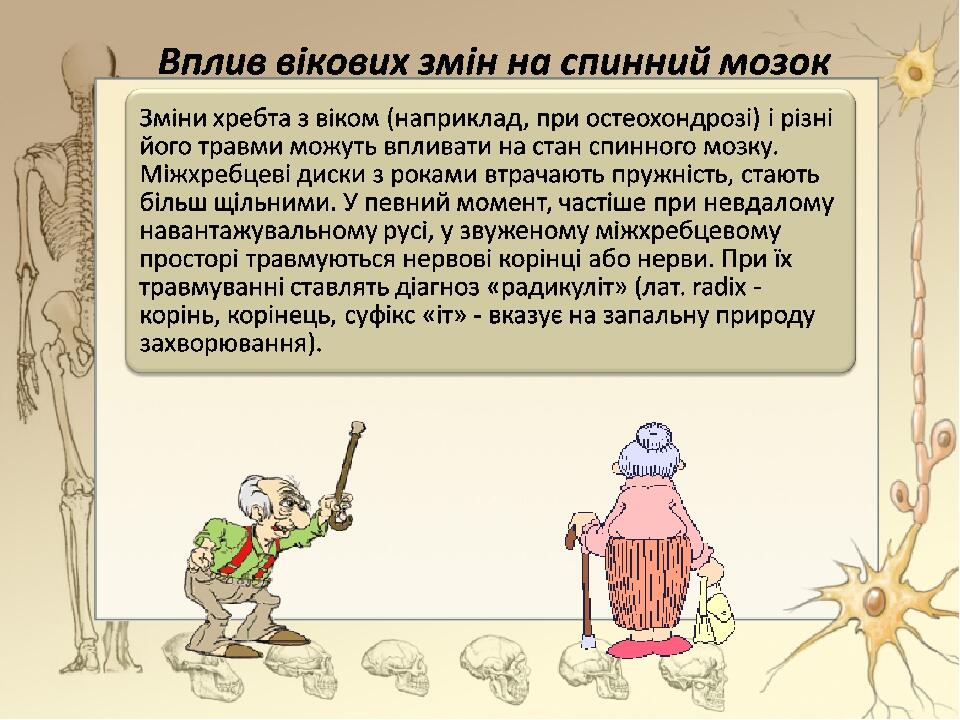 Вплив вікових змін на спинний мозок

Зміни хребта з віком (наприклад, при остеохондрозі) і різні його травми можуть впливати на стан спинного мозку. Міжхребцеві диски з роками втрачають пружність, стають більш щільними. У певний момент, частіше при невдалому навантажувальному русі, у звуженому міжхребцевому просторі травмуються нервові корінці або нерви. При їх травмуванні ставлять діагноз «радикуліт» (лат. radix - корінь, корінець, суфікс «іт» - вказує на запальну природу захворювання).